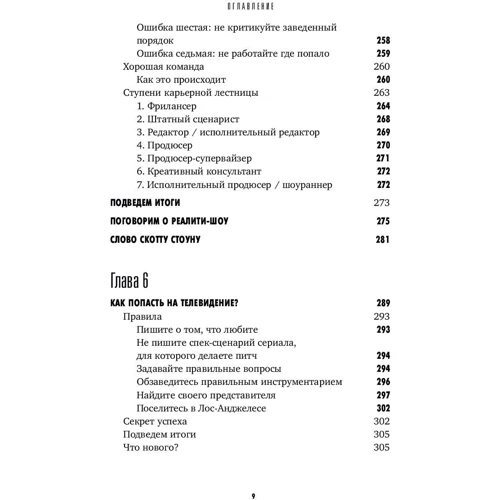 ОГЛАВЛЕНИЕ

Ошибка шестая: не критикуйте заведенный порядок 258
Ошибка седьмая: не работайте где попало 259
Хорошая команда 260
Как это происходит 260
Ступени карьерной лестницы 263
1. Фрилансер 264
2. Штатный сценарист 268
3. Редактор / исполнительный редактор 269
4. Продюсер 270
5. Продюсер-супервайзер 271
6. Креативный консультант 272
7. Исполнительный продюсер / шоураннер 272
ПОДВЕДЕМ ИТОГИ 273
ПОГОВОРИМ О РЕАЛИТИ-ШОУ 275
СЛОВО СКОТТУ СТОУНУ 281

Глава 6

КАК ПОПАСТЬ НА ТЕЛЕВИДЕНИЕ? 289
Правила 293
Пишите о том, что любите 293
Не пишите спек-сценарий сериала, для которого делаете питч 294
Задавайте правильные вопросы 294
Обзаведитесь правильным инструментарием 296
Найдите своего представителя 297
Поселитесь в Лос-Анджелесе 302
Секрет успеха 302
Подведем итоги 305
Что нового? 305

9